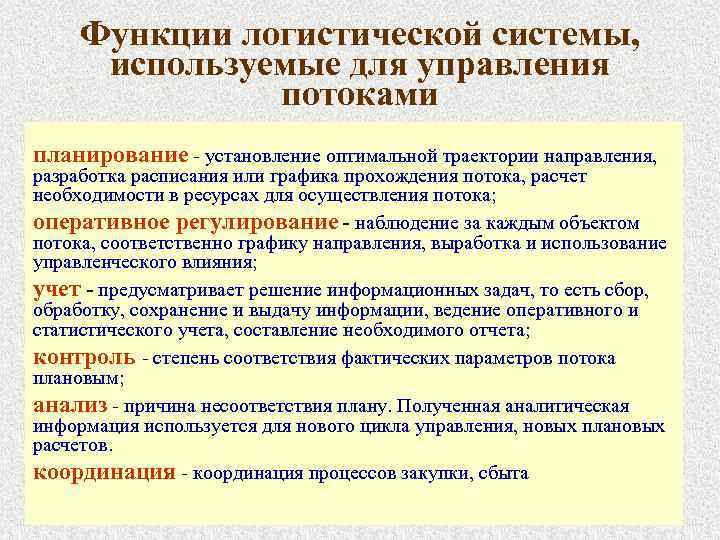 Функции логистической системы, используемые для управления потоками

планирование - установление оптимальной траектории направления, разработка расписания или графика прохождения потока, расчет необходимости в ресурсах для осуществления потока;

оперативное регулирование - наблюдение за каждым объектом потока, соответственно графику направления, выработка и использование управленческого влияния;

учет - предусматривает решение информационных задач, то есть сбор, обработку, сохранение и выдачу информации, ведение оперативного и статистического учета, составление необходимого отчета;

контроль - степень соответствия фактических параметров потока плановым;

анализ - причина несоответствия плану. Полученная аналитическая информация используется для нового цикла управления, новых плановых расчетов.

координация - координация процессов закупки, сбыта